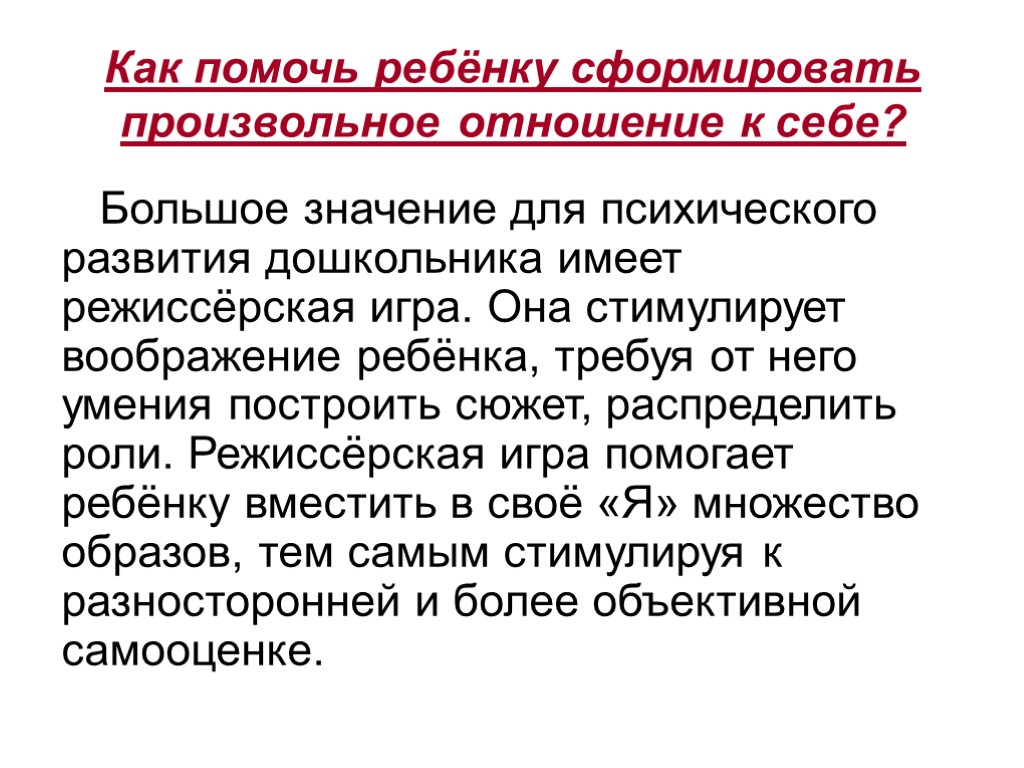 Как помочь ребёнку сформировать произвольное отношение к себе?

Большое значение для психического развития дошкольника имеет режиссёрская игра. Она стимулирует воображение ребёнка, требуя от него умения построить сюжет, распределить роли. Режиссёрская игра помогает ребёнку вместить в своё «Я» множество образов, тем самым стимулируя к разносторонней и более объективной самооценке.